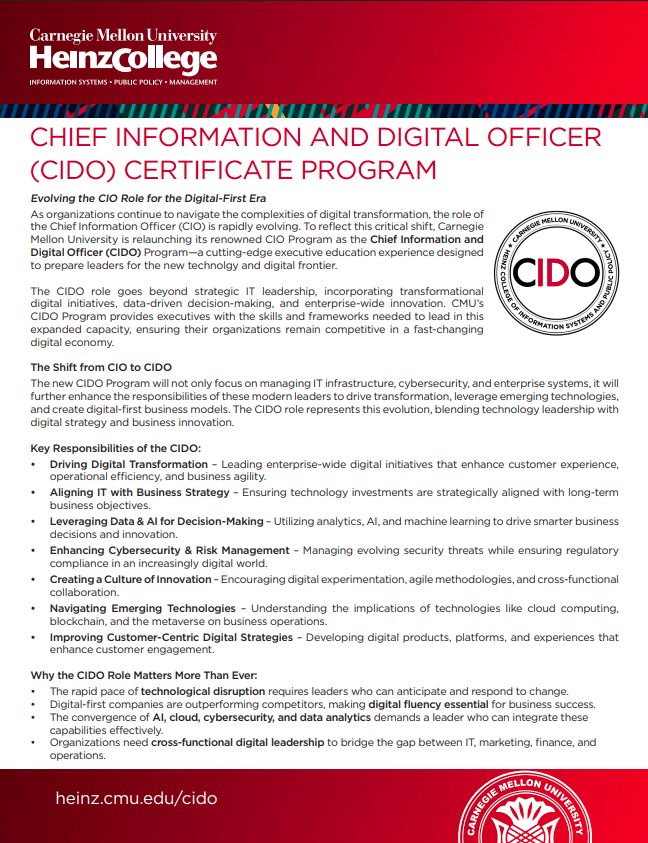 Carnegie Mellon University
HeinzCollege
INFORMATION SYSTEMS • PUBLIC POLICY • MANAGEMENT

CHIEF INFORMATION AND DIGITAL OFFICER (CIDO) CERTIFICATE PROGRAM

Evolving the CIO Role for the Digital-First Era

As organizations continue to navigate the complexities of digital transformation, the role of the Chief Information Officer (CIO) is rapidly evolving. To reflect this critical shift, Carnegie Mellon University is relaunching its renowned CIO Program as the Chief Information and Digital Officer (CIDO) Program—a cutting-edge executive education experience designed to prepare leaders for the new technolgy and digital frontier.

CARNEGIE MELLON UNIVERSITY
CIDO
HEINZ COLLEGE OF INFORMATION SYSTEMS AND PUBLIC POLICY

The CIDO role goes beyond strategic IT leadership, incorporating transformational digital initiatives, data-driven decision-making, and enterprise-wide innovation. CMU's CIDO Program provides executives with the skills and frameworks needed to lead in this expanded capacity, ensuring their organizations remain competitive in a fast-changing digital economy.

The Shift from CIO to CIDO

The new CIDO Program will not only focus on managing IT infrastructure, cybersecurity, and enterprise systems, it will further enhance the responsibilities of these modern leaders to drive transformation, leverage emerging technologies, and create digital-first business models. The CIDO role represents this evolution, blending technology leadership with digital strategy and business innovation.

Key Responsibilities of the CIDO:

• Driving Digital Transformation – Leading enterprise-wide digital initiatives that enhance customer experience, operational efficiency, and business agility.
• Aligning IT with Business Strategy – Ensuring technology investments are strategically aligned with long-term business objectives.
• Leveraging Data & AI for Decision-Making – Utilizing analytics, AI, and machine learning to drive smarter business decisions and innovation.
• Enhancing Cybersecurity & Risk Management – Managing evolving security threats while ensuring regulatory compliance in an increasingly digital world.
• Creating a Culture of Innovation – Encouraging digital experimentation, agile methodologies, and cross-functional collaboration.
• Navigating Emerging Technologies – Understanding the implications of technologies like cloud computing, blockchain, and the metaverse on business operations.
• Improving Customer-Centric Digital Strategies – Developing digital products, platforms, and experiences that enhance customer engagement.

Why the CIDO Role Matters More Than Ever:

• The rapid pace of technological disruption requires leaders who can anticipate and respond to change.
• Digital-first companies are outperforming competitors, making digital fluency essential for business success.
• The convergence of AI, cloud, cybersecurity, and data analytics demands a leader who can integrate these capabilities effectively.
• Organizations need cross-functional digital leadership to bridge the gap between IT, marketing, finance, and operations.

heinz.cmu.edu/cido

CARNEGIE MELLON UNIVERSITY